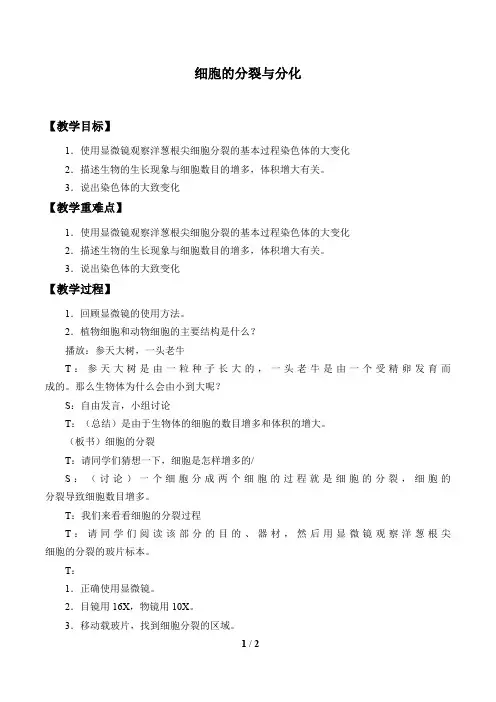 细胞的分裂与分化

【教学目标】

1．使用显微镜观察洋葱根尖细胞分裂的基本过程染色体的大变化

2．描述生物的生长现象与细胞数目的增多，体积增大有关。

3．说出染色体的大致变化

【教学重难点】

1．使用显微镜观察洋葱根尖细胞分裂的基本过程染色体的大变化

2．描述生物的生长现象与细胞数目的增多，体积增大有关。

3．说出染色体的大致变化

【教学过程】

1．回顾显微镜的使用方法。

2．植物细胞和动物细胞的主要结构是什么？

播放：参天大树，一头老牛

T：参天大树是由一粒种子长大的，一头老牛是由一个受精卵发育而成的。那么生物体为什么会由小到大呢？

S：自由发言，小组讨论

T：（总结）是由于生物体的细胞的数目增多和体积的增大。

（板书）细胞的分裂

T：请同学们猜想一下，细胞是怎样增多的/

S：（讨论）一个细胞分成两个细胞的过程就是细胞的分裂，细胞的分裂导致细胞数目增多。

T：我们来看看细胞的分裂过程

T：请同学们阅读该部分的目的、器材，然后用显微镜观察洋葱根尖细胞的分裂的玻片标本。

T：

1．正确使用显微镜。

2．目镜用 16X，物镜用 10X。

3．移动载玻片，找到细胞分裂的区域。

1 / 2